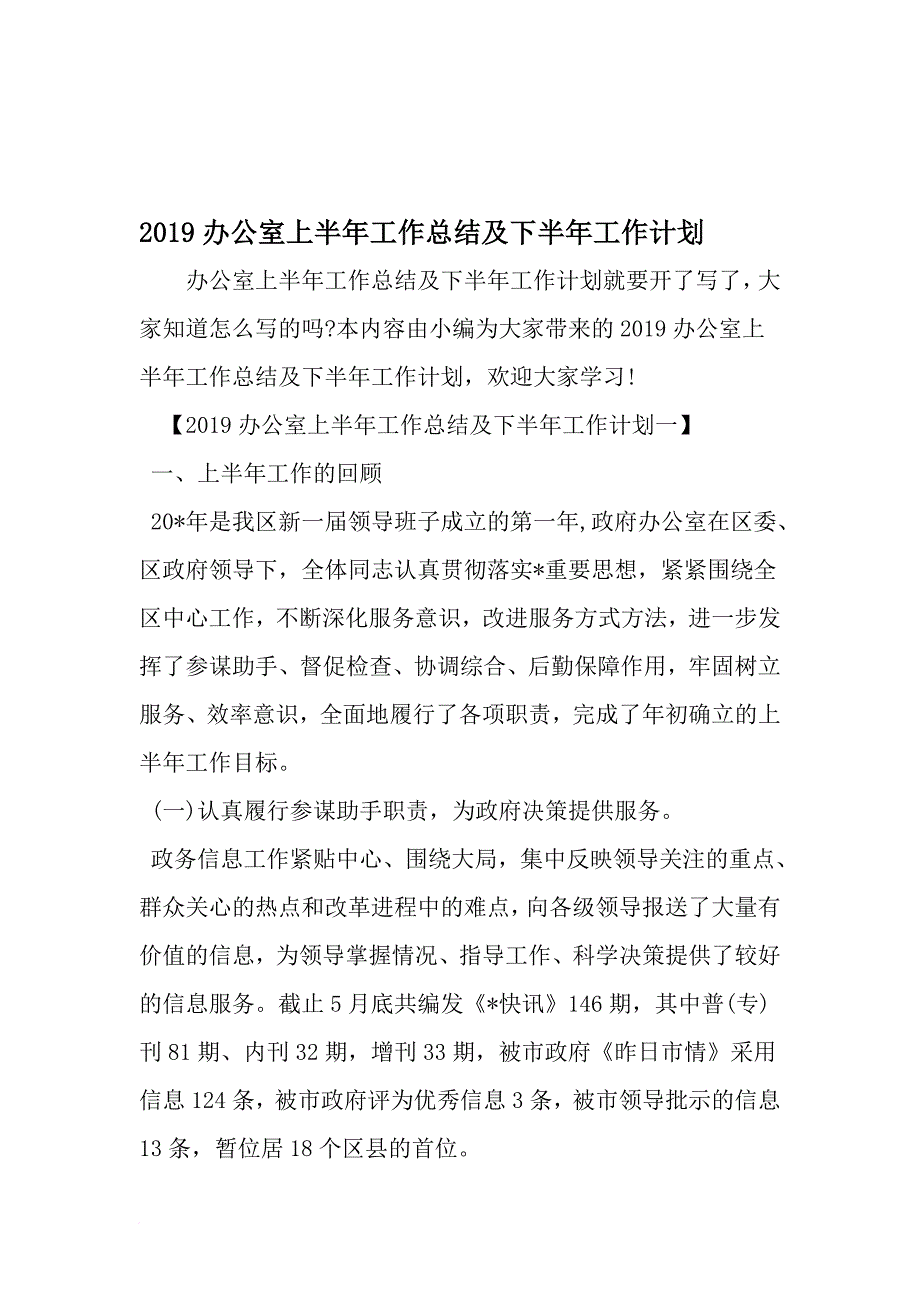 2019 办公室上半年工作总结及下半年工作计划

办公室上半年工作总结及下半年工作计划就要开了写了，大家知道怎么写的吗?本内容由小编为大家带来的 2019 办公室上半年工作总结及下半年工作计划，欢迎大家学习!

【2019 办公室上半年工作总结及下半年工作计划一】

一、上半年工作的回顾

20*年是我区新一届领导班子成立的第一年,政府办公室在区委、区政府领导下，全体同志认真贯彻落实*重要思想，紧紧围绕全区中心工作，不断深化服务意识，改进服务方式方法，进一步发挥了参谋助手、督促检查、协调综合、后勤保障作用，牢固树立服务、效率意识，全面地履行了各项职责，完成了年初确立的上半年工作目标。

(一)认真履行参谋助手职责，为政府决策提供服务。

政务信息工作紧贴中心、围绕大局，集中反映领导关注的重点、群众关心的热点和改革进程中的难点，向各级领导报送了大量有价值的信息，为领导掌握情况、指导工作、科学决策提供了较好的信息服务。截止 5 月底共编发《*快讯》146 期，其中普(专)刊 81 期、内刊 32 期，增刊 33 期，被市政府《昨日市情》采用信息 124 条，被市政府评为优秀信息 3 条，被市领导批示的信息 13 条，暂位居 18 个区县的首位。